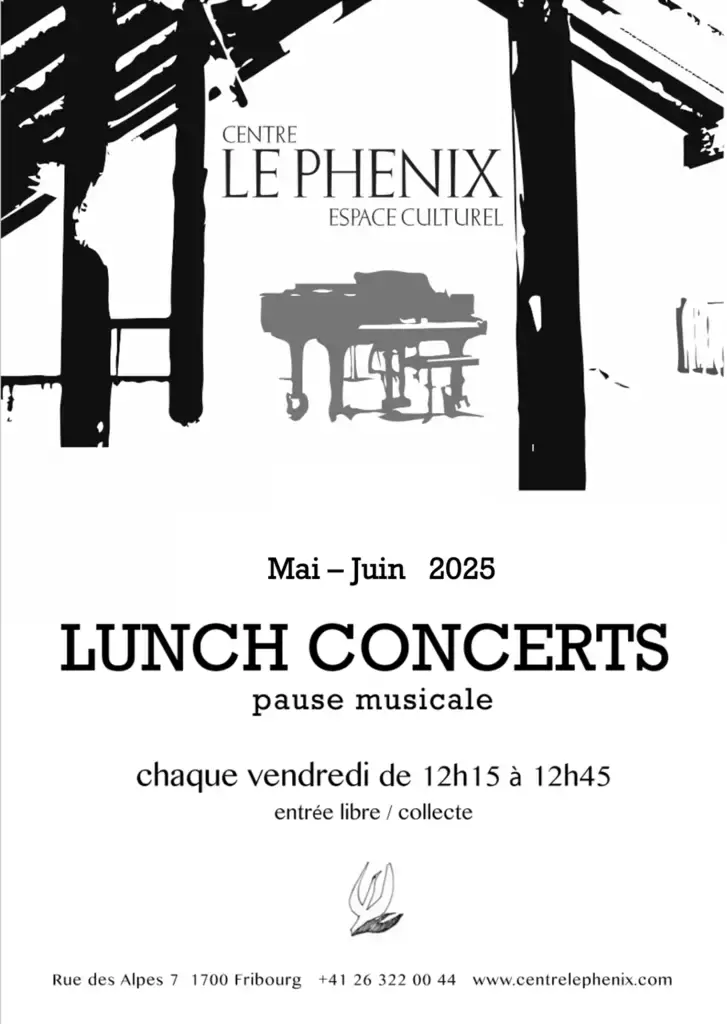 CENTRE
LE PHENIX
ESPACE CULTUREL

Mai – Juin 2025

LUNCH CONCERTS
pause musicale

chaque vendredi de 12h15 à 12h45
entrée libre / collecte

Rue des Alpes 7 1700 Fribourg +41 26 322 00 44 www.centrelephenix.com